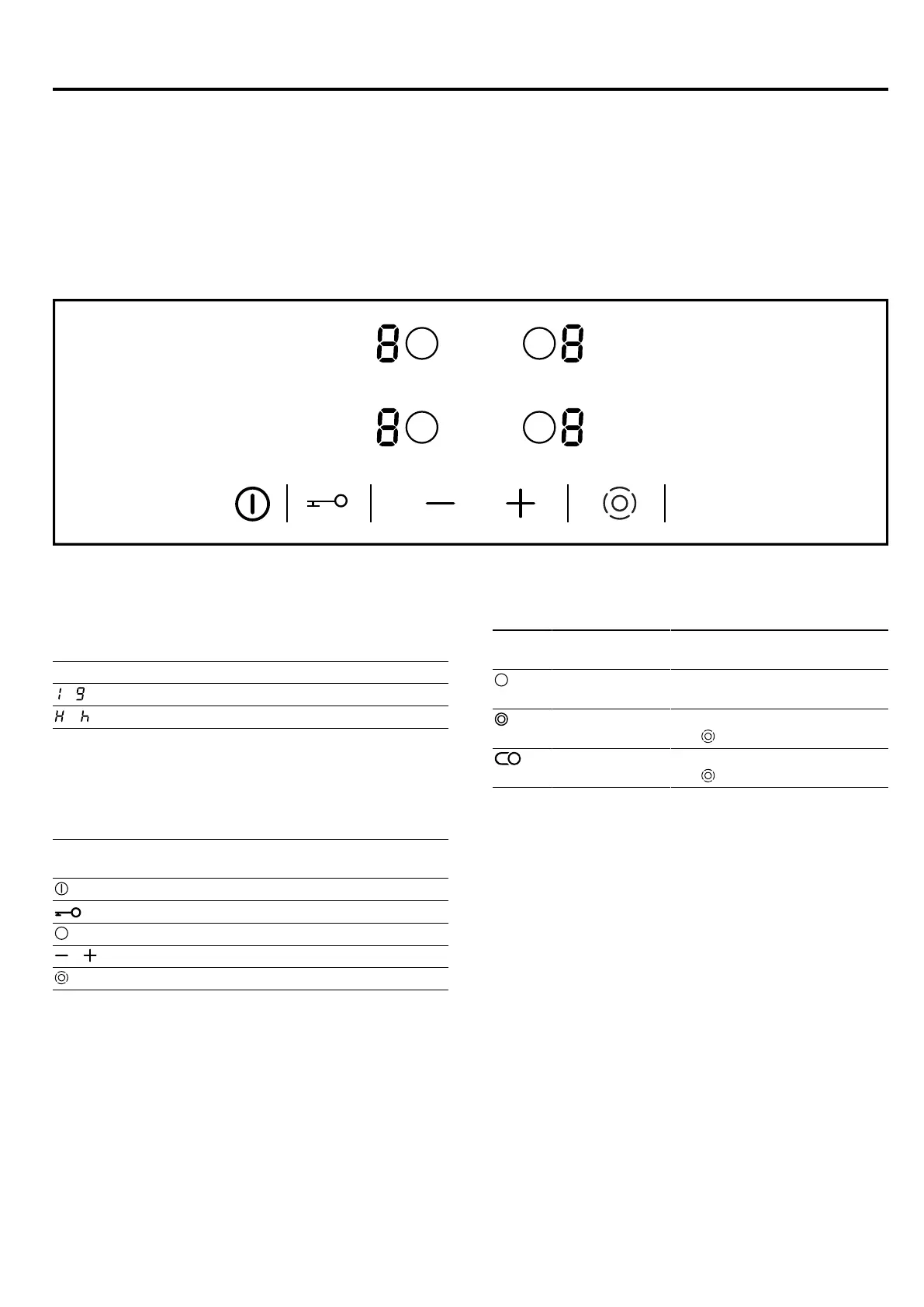 8 8
8 8
- +
1 9
H h
- +